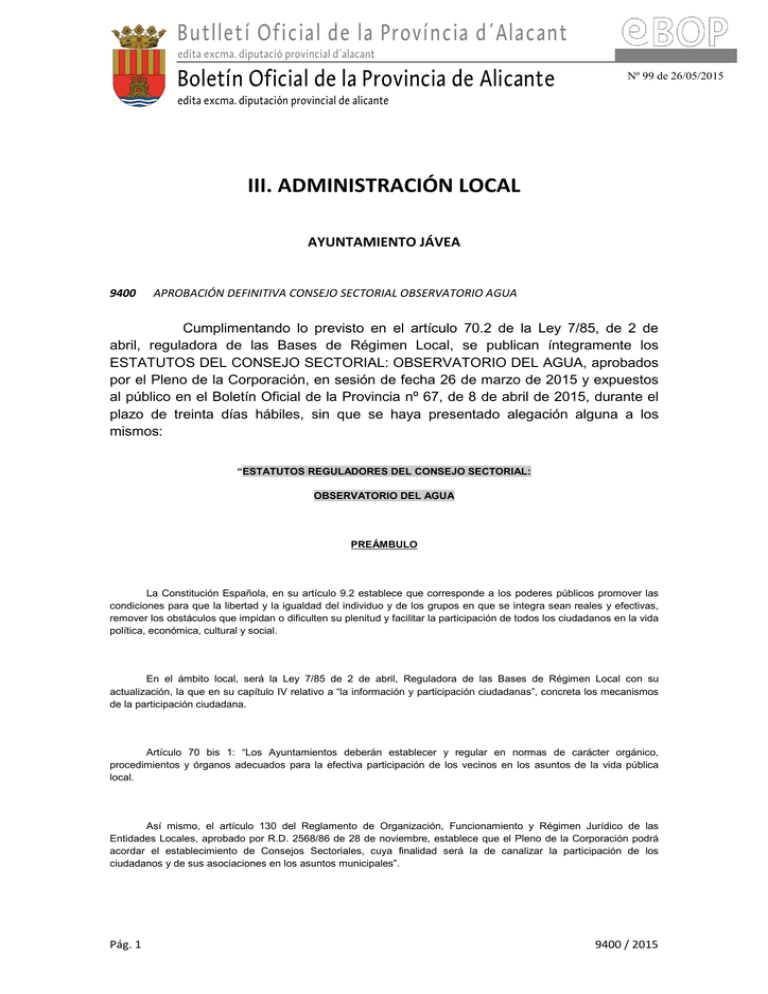 Butlletí Oficial de la Província d´Alacant
edita excma. diputació provincial d´alacant

Boletín Oficial de la Provincia de Alicante
edita excma. diputación provincial de alicante

eBOP

Nº 99 de 26/05/2015

III. ADMINISTRACIÓN LOCAL

AYUNTAMIENTO JÁVEA

9400 APROBACIÓN DEFINITIVA CONSEJO SECTORIAL OBSERVATORIO AGUA

Cumplimentando lo previsto en el artículo 70.2 de la Ley 7/85, de 2 de abril, reguladora de las Bases de Régimen Local, se publican íntegramente los ESTATUTOS DEL CONSEJO SECTORIAL: OBSERVATORIO DEL AGUA, aprobados por el Pleno de la Corporación, en sesión de fecha 26 de marzo de 2015 y expuestos al público en el Boletín Oficial de la Provincia nº 67, de 8 de abril de 2015, durante el plazo de treinta días hábiles, sin que se haya presentado alegación alguna a los mismos:

"ESTATUTOS REGULADORES DEL CONSEJO SECTORIAL:

OBSERVATORIO DEL AGUA

PREÁMBULO

La Constitución Española, en su artículo 9.2 establece que corresponde a los poderes públicos promover las condiciones para que la libertad y la igualdad del individuo y de los grupos en que se integra sean reales y efectivas, remover los obstáculos que impidan o dificulten su plenitud y facilitar la participación de todos los ciudadanos en la vida política, económica, cultural y social.

En el ámbito local, será la Ley 7/85 de 2 de abril, Reguladora de las Bases de Régimen Local con su actualización, la que en su capítulo IV relativo a "la información y participación ciudadanas", concreta los mecanismos de la participación ciudadana.

Artículo 70 bis 1: "Los Ayuntamientos deberán establecer y regular en normas de carácter orgánico, procedimientos y órganos adecuados para la efectiva participación de los vecinos en los asuntos de la vida pública local.

Así mismo, el artículo 130 del Reglamento de Organización, Funcionamiento y Régimen Jurídico de las Entidades Locales, aprobado por R.D. 2568/86 de 28 de noviembre, establece que el Pleno de la Corporación podrá acordar el establecimiento de Consejos Sectoriales, cuya finalidad será la de canalizar la participación de los ciudadanos y de sus asociaciones en los asuntos municipales".

Pág. 1

9400 / 2015